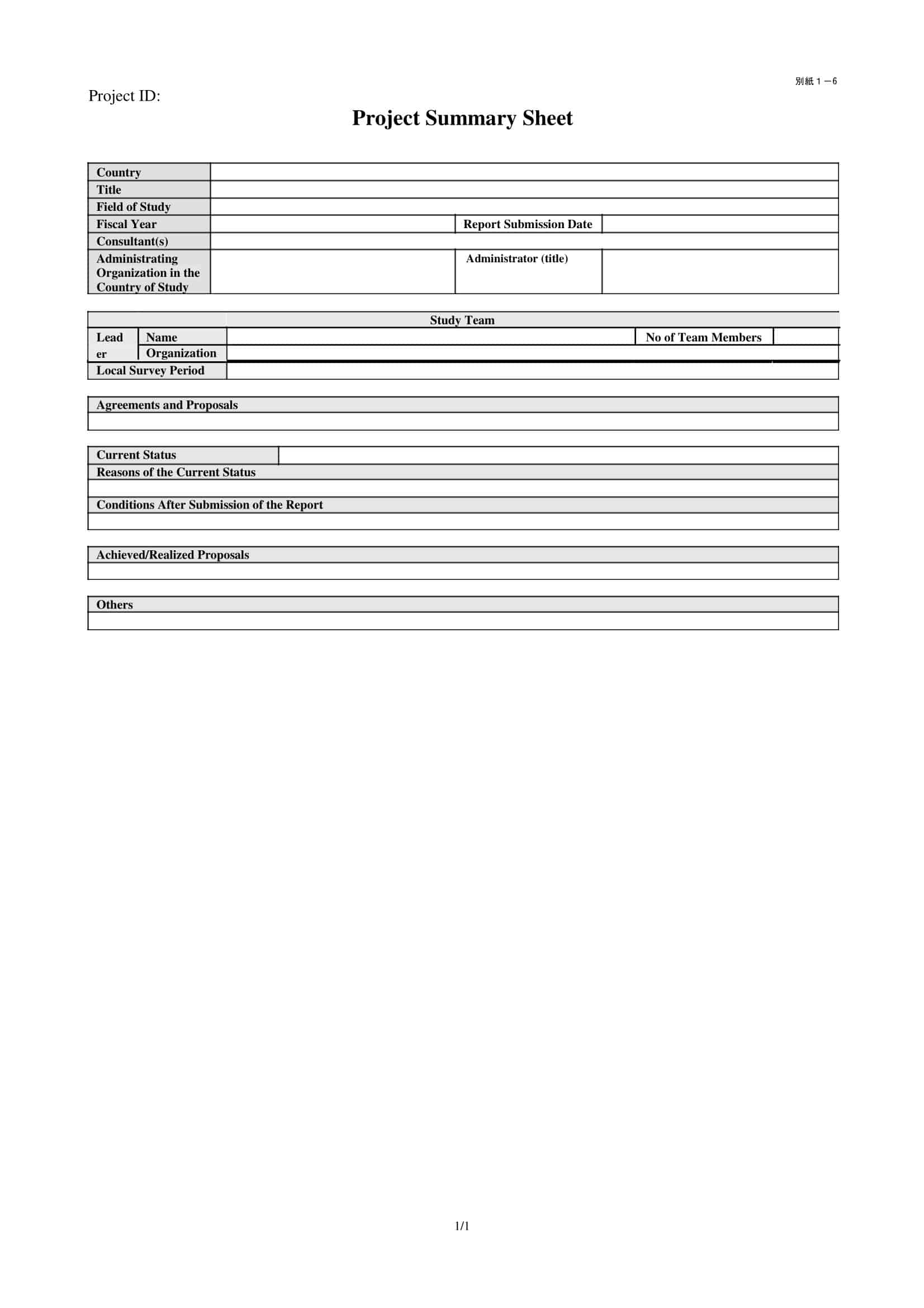 別紙１－６

Project ID:

Project Summary Sheet

| Country | | | |
|---|---|---|---|
| Title | | | |
| Field of Study | | | |
| Fiscal Year | | Report Submission Date | |
| Consultant(s) | | | |
| Administrating Organization in the Country of Study | | Administrator (title) | |

| Study Team | | | | |
|---|---|---|---|---|
| Leader | Name | | No of Team Members | |
| | Organization | | | |
| Local Survey Period | | | | |

| Agreements and Proposals |
|---|
| |

| Current Status | |
|---|---|
| Reasons of the Current Status | |
| | |
| Conditions After Submission of the Report | |
| | |

| Achieved/Realized Proposals |
|---|
| |

| Others |
|---|
| |

1/1